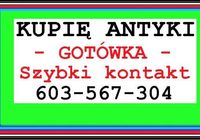 KUPIĘ ANTYKI
- GOTÓWKA -
Szybki kontakt
603-567-304